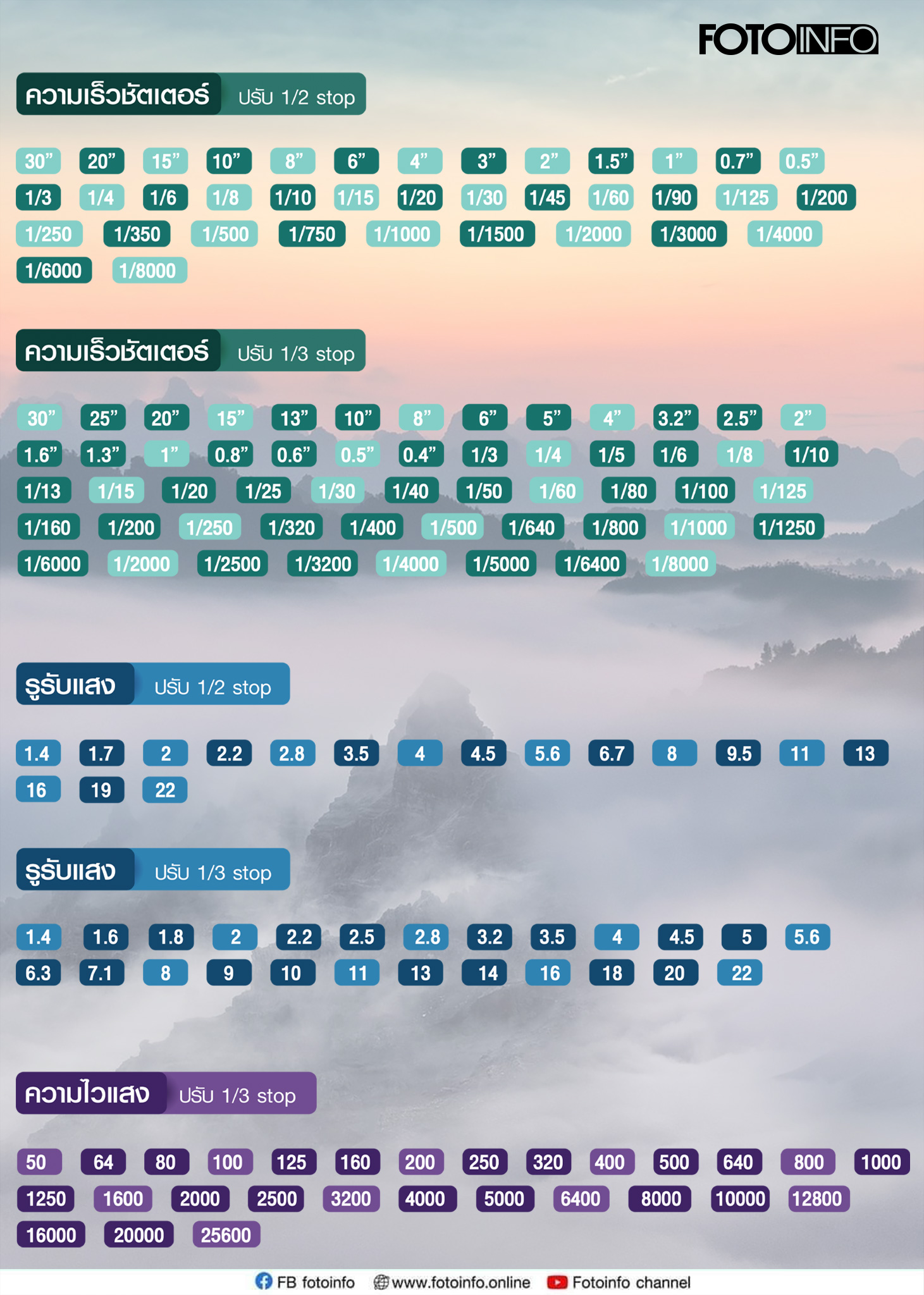 FOTOINFO

ความเร็วชัตเตอร์ ปรับ 1/2 stop

30” 20” 15” 10” 8” 6” 4” 3” 2” 1.5” 1” 0.7” 0.5”
1/3 1/4 1/6 1/8 1/10 1/15 1/20 1/30 1/45 1/60 1/90 1/125 1/200
1/250 1/350 1/500 1/750 1/1000 1/1500 1/2000 1/3000 1/4000
1/6000 1/8000

ความเร็วชัตเตอร์ ปรับ 1/3 stop

30” 25” 20” 15” 13” 10” 8” 6” 5” 4” 3.2” 2.5” 2”
1.6” 1.3” 1” 0.8” 0.6” 0.5” 0.4” 1/3 1/4 1/5 1/6 1/8 1/10
1/13 1/15 1/20 1/25 1/30 1/40 1/50 1/60 1/80 1/100 1/125
1/160 1/200 1/250 1/320 1/400 1/500 1/640 1/800 1/1000 1/1250
1/6000 1/2000 1/2500 1/3200 1/4000 1/5000 1/6400 1/8000

รูรับแสง ปรับ 1/2 stop

1.4 1.7 2 2.2 2.8 3.5 4 4.5 5.6 6.7 8 9.5 11 13
16 19 22

รูรับแสง ปรับ 1/3 stop

1.4 1.6 1.8 2 2.2 2.5 2.8 3.2 3.5 4 4.5 5 5.6
6.3 7.1 8 9 10 11 13 14 16 18 20 22

ความไวแสง ปรับ 1/3 stop

50 64 80 100 125 160 200 250 320 400 500 640 800 1000
1250 1600 2000 2500 3200 4000 5000 6400 8000 10000 12800
16000 20000 25600

FB fotoinfo www.fotoinfo.online Fotoinfo channel